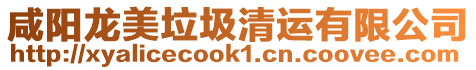 咸阳龙美垃圾清运有限公司
http://xyalicecook1.cn.coovee.com